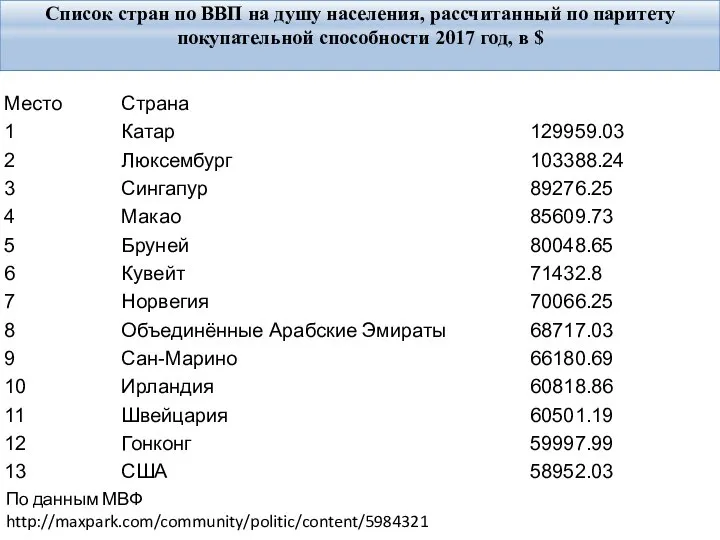 Список стран по ВВП на душу населения, рассчитанный по паритету покупательной способности 2017 год, в $

| Место | Страна | |
|---|---|---|
| 1 | Катар | 129959.03 |
| 2 | Люксембург | 103388.24 |
| 3 | Сингапур | 89276.25 |
| 4 | Макао | 85609.73 |
| 5 | Бруней | 80048.65 |
| 6 | Кувейт | 71432.8 |
| 7 | Норвегия | 70066.25 |
| 8 | Объединённые Арабские Эмираты | 68717.03 |
| 9 | Сан-Марино | 66180.69 |
| 10 | Ирландия | 60818.86 |
| 11 | Швейцария | 60501.19 |
| 12 | Гонконг | 59997.99 |
| 13 | США | 58952.03 |

По данным МВФ
http://maxpark.com/community/politic/content/5984321